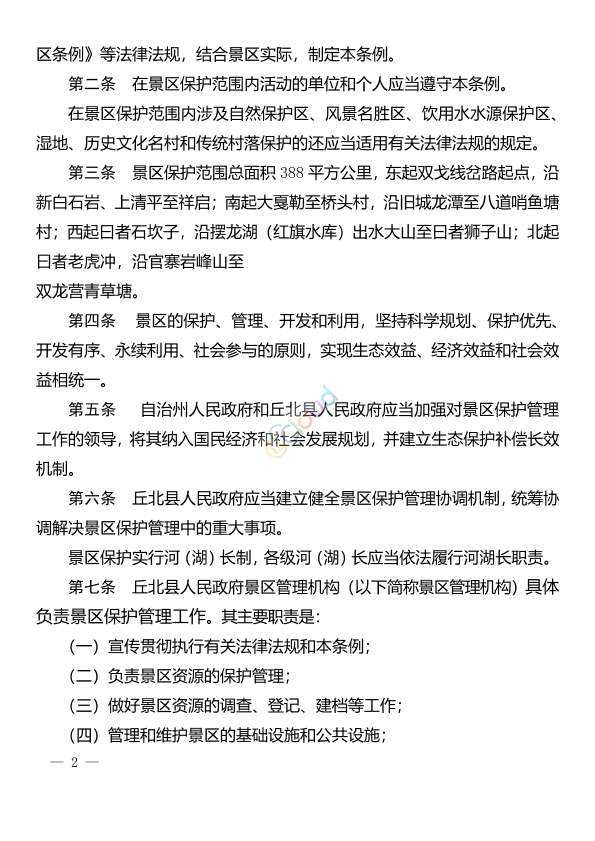 区条例》等法律法规，结合景区实际，制定本条例。

第二条　在景区保护范围内活动的单位和个人应当遵守本条例。

在景区保护范围内涉及自然保护区、风景名胜区、饮用水水源保护区、湿地、历史文化名村和传统村落保护的还应当适用有关法律法规的规定。

第三条　景区保护范围总面积 388 平方公里，东起双戈线岔路起点，沿新白石岩、上清平至祥启；南起大戛勒至桥头村，沿旧城龙潭至八道哨鱼塘村；西起曰者石坎子，沿摆龙湖（红旗水库）出水大山至曰者狮子山；北起曰者老虎冲，沿官寨岩峰山至双龙营青草塘。

第四条　景区的保护、管理、开发和利用，坚持科学规划、保护优先、开发有序、永续利用、社会参与的原则，实现生态效益、经济效益和社会效益相统一。

第五条　自治州人民政府和丘北县人民政府应当加强对景区保护管理工作的领导，将其纳入国民经济和社会发展规划，并建立生态保护补偿长效机制。

第六条　丘北县人民政府应当建立健全景区保护管理协调机制，统筹协调解决景区保护管理中的重大事项。

景区保护实行河（湖）长制，各级河（湖）长应当依法履行河湖长职责。

第七条　丘北县人民政府景区管理机构（以下简称景区管理机构）具体负责景区保护管理工作。其主要职责是：

（一）宣传贯彻执行有关法律法规和本条例；

（二）负责景区资源的保护管理；

（三）做好景区资源的调查、登记、建档等工作；

（四）管理和维护景区的基础设施和公共设施；

— 2 —